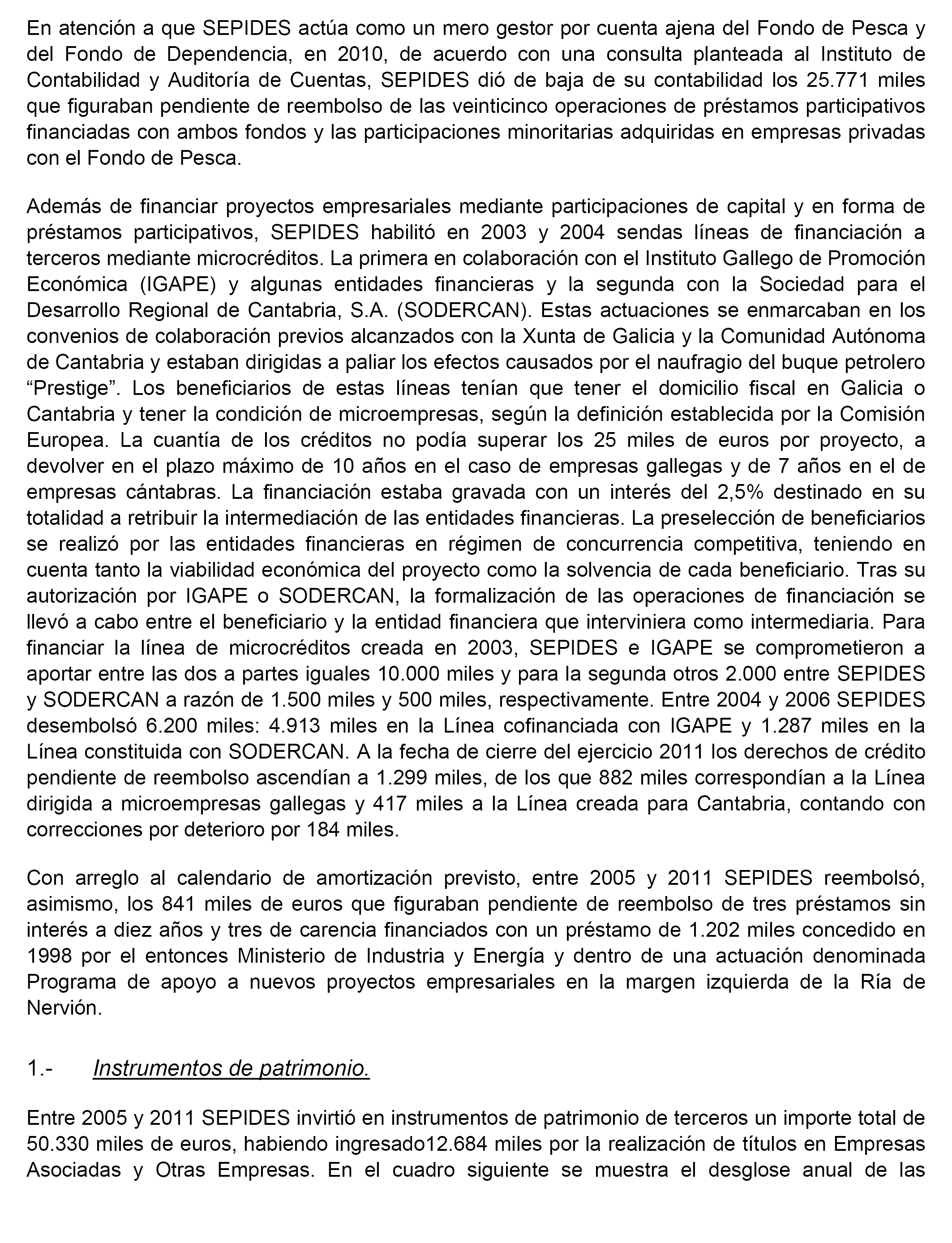 En atención a que SEPIDES actúa como un mero gestor por cuenta ajena del Fondo de Pesca y del Fondo de Dependencia, en 2010, de acuerdo con una consulta planteada al Instituto de Contabilidad y Auditoría de Cuentas, SEPIDES dió de baja de su contabilidad los 25.771 miles que figuraban pendiente de reembolso de las veinticinco operaciones de préstamos participativos financiadas con ambos fondos y las participaciones minoritarias adquiridas en empresas privadas con el Fondo de Pesca.

Además de financiar proyectos empresariales mediante participaciones de capital y en forma de préstamos participativos, SEPIDES habilitó en 2003 y 2004 sendas líneas de financiación a terceros mediante microcréditos. La primera en colaboración con el Instituto Gallego de Promoción Económica (IGAPE) y algunas entidades financieras y la segunda con la Sociedad para el Desarrollo Regional de Cantabria, S.A. (SODERCAN). Estas actuaciones se enmarcaban en los convenios de colaboración previos alcanzados con la Xunta de Galicia y la Comunidad Autónoma de Cantabria y estaban dirigidas a paliar los efectos causados por el naufragio del buque petrolero “Prestige”. Los beneficiarios de estas líneas tenían que tener el domicilio fiscal en Galicia o Cantabria y tener la condición de microempresas, según la definición establecida por la Comisión Europea. La cuantía de los créditos no podía superar los 25 miles de euros por proyecto, a devolver en el plazo máximo de 10 años en el caso de empresas gallegas y de 7 años en el de empresas cántabras. La financiación estaba gravada con un interés del 2,5% destinado en su totalidad a retribuir la intermediación de las entidades financieras. La preselección de beneficiarios se realizó por las entidades financieras en régimen de concurrencia competitiva, teniendo en cuenta tanto la viabilidad económica del proyecto como la solvencia de cada beneficiario. Tras su autorización por IGAPE o SODERCAN, la formalización de las operaciones de financiación se llevó a cabo entre el beneficiario y la entidad financiera que interviniera como intermediaria. Para financiar la línea de microcréditos creada en 2003, SEPIDES e IGAPE se comprometieron a aportar entre las dos a partes iguales 10.000 miles y para la segunda otros 2.000 entre SEPIDES y SODERCAN a razón de 1.500 miles y 500 miles, respectivamente. Entre 2004 y 2006 SEPIDES desembolsó 6.200 miles: 4.913 miles en la Línea cofinanciada con IGAPE y 1.287 miles en la Línea constituida con SODERCAN. A la fecha de cierre del ejercicio 2011 los derechos de crédito pendiente de reembolso ascendían a 1.299 miles, de los que 882 miles correspondían a la Línea dirigida a microempresas gallegas y 417 miles a la Línea creada para Cantabria, contando con correcciones por deterioro por 184 miles.

Con arreglo al calendario de amortización previsto, entre 2005 y 2011 SEPIDES reembolsó, asimismo, los 841 miles de euros que figuraban pendiente de reembolso de tres préstamos sin interés a diez años y tres de carencia financiados con un préstamo de 1.202 miles concedido en 1998 por el entonces Ministerio de Industria y Energía y dentro de una actuación denominada Programa de apoyo a nuevos proyectos empresariales en la margen izquierda de la Ría de Nervión.

1.- Instrumentos de patrimonio.

Entre 2005 y 2011 SEPIDES invirtió en instrumentos de patrimonio de terceros un importe total de 50.330 miles de euros, habiendo ingresado12.684 miles por la realización de títulos en Empresas Asociadas y Otras Empresas. En el cuadro siguiente se muestra el desglose anual de las